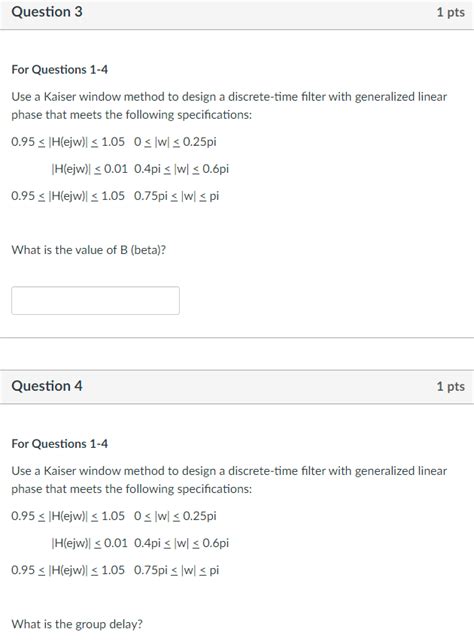 Question 3

1 pts

For Questions 1-4

Use a Kaiser window method to design a discrete-time filter with generalized linear phase that meets the following specifications:

0.95 ≤ |H(ejw)| ≤ 1.05   0 ≤ |w| ≤ 0.25pi

|H(ejw)| ≤ 0.01   0.4pi ≤ |w| ≤ 0.6pi

0.95 ≤ |H(ejw)| ≤ 1.05   0.75pi ≤ |w| ≤ pi

What is the value of B (beta)?

Question 4

1 pts

For Questions 1-4

Use a Kaiser window method to design a discrete-time filter with generalized linear phase that meets the following specifications:

0.95 ≤ |H(ejw)| ≤ 1.05   0 ≤ |w| ≤ 0.25pi

|H(ejw)| ≤ 0.01   0.4pi ≤ |w| ≤ 0.6pi

0.95 ≤ |H(ejw)| ≤ 1.05   0.75pi ≤ |w| ≤ pi

What is the group delay?